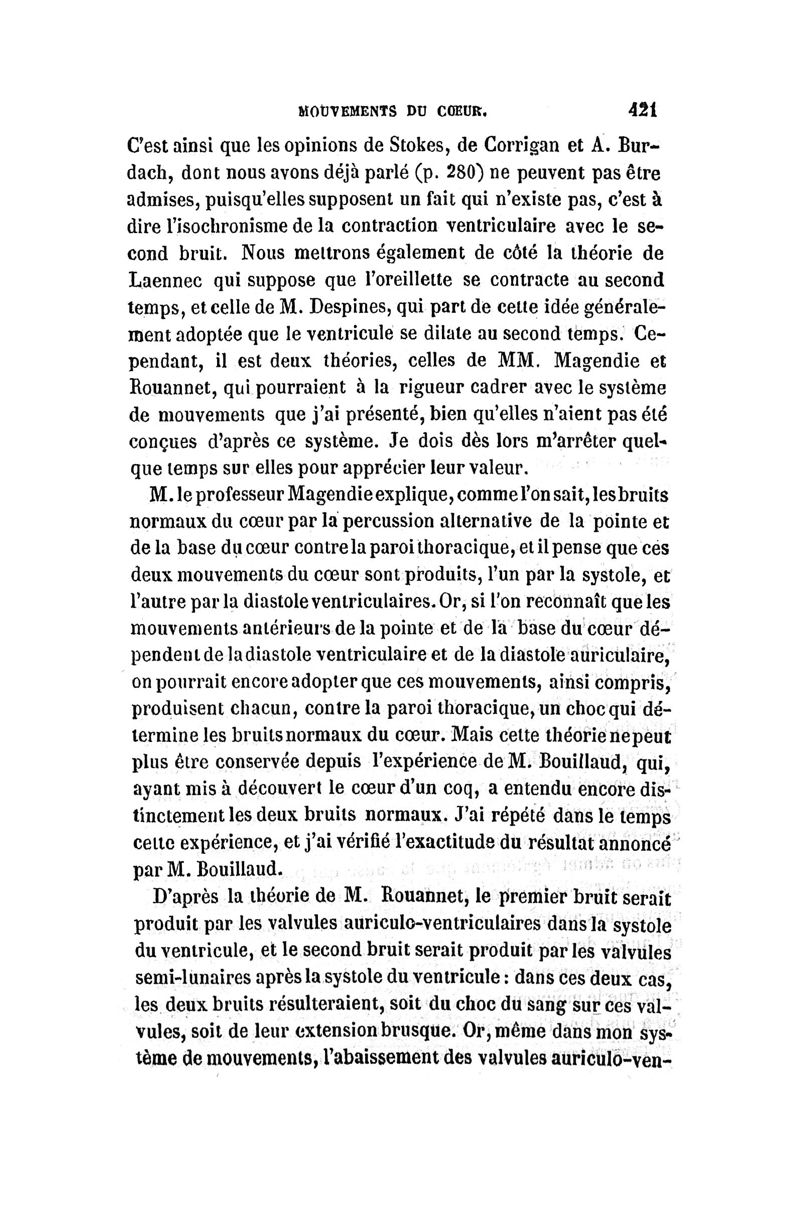 MOUVEMENTS DU CŒUR. 421

C'est ainsi que les opinions de Stokes, de Corrigan et A. Burdach, dont nous avons déjà parlé (p. 280) ne peuvent pas être admises, puisqu'elles supposent un fait qui n'existe pas, c'est à dire l'isochronisme de la contraction ventriculaire avec le second bruit. Nous mettrons également de côté la théorie de Laennec qui suppose que l'oreillette se contracte au second temps, et celle de M. Despines, qui part de cette idée généralement adoptée que le ventricule se dilate au second temps. Cependant, il est deux théories, celles de MM. Magendie et Rouannet, qui pourraient à la rigueur cadrer avec le système de mouvements que j'ai présenté, bien qu'elles n'aient pas été conçues d'après ce système. Je dois dès lors m'arrêter quelque temps sur elles pour apprécier leur valeur.

M. le professeur Magendie explique, comme l'on sait, les bruits normaux du cœur par la percussion alternative de la pointe et de la base du cœur contre la paroi thoracique, et il pense que ces deux mouvements du cœur sont produits, l'un par la systole, et l'autre par la diastole ventriculaires. Or, si l'on reconnaît que les mouvements antérieurs de la pointe et de la base du cœur dépendent de la diastole ventriculaire et de la diastole auriculaire, on pourrait encore adopter que ces mouvements, ainsi compris, produisent chacun, contre la paroi thoracique, un choc qui détermine les bruits normaux du cœur. Mais cette théorie ne peut plus être conservée depuis l'expérience de M. Bouillaud, qui, ayant mis à découvert le cœur d'un coq, a entendu encore distinctement les deux bruits normaux. J'ai répété dans le temps cette expérience, et j'ai vérifié l'exactitude du résultat annoncé par M. Bouillaud.

D'après la théorie de M. Rouannet, le premier bruit serait produit par les valvules auriculo-ventriculaires dans la systole du ventricule, et le second bruit serait produit par les valvules semi-lunaires après la systole du ventricule : dans ces deux cas, les deux bruits résulteraient, soit du choc du sang sur ces valvules, soit de leur extension brusque. Or, même dans mon système de mouvements, l'abaissement des valvules auriculo-ven-